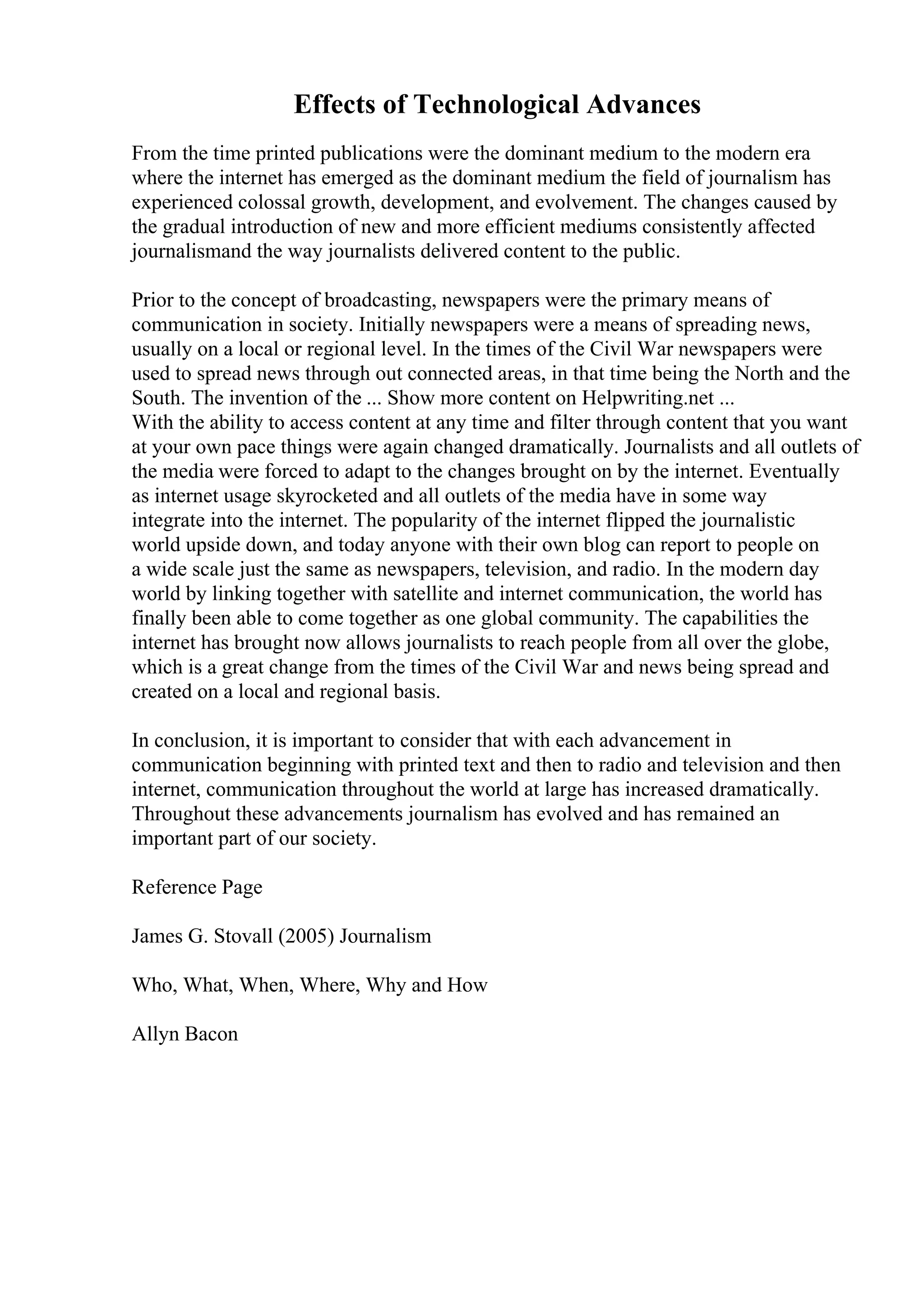 Effects of Technological Advances

From the time printed publications were the dominant medium to the modern era where the internet has emerged as the dominant medium the field of journalism has experienced colossal growth, development, and evolvement. The changes caused by the gradual introduction of new and more efficient mediums consistently affected journalismand the way journalists delivered content to the public.

Prior to the concept of broadcasting, newspapers were the primary means of communication in society. Initially newspapers were a means of spreading news, usually on a local or regional level. In the times of the Civil War newspapers were used to spread news through out connected areas, in that time being the North and the South. The invention of the ... Show more content on Helpwriting.net ...
With the ability to access content at any time and filter through content that you want at your own pace things were again changed dramatically. Journalists and all outlets of the media were forced to adapt to the changes brought on by the internet. Eventually as internet usage skyrocketed and all outlets of the media have in some way integrate into the internet. The popularity of the internet flipped the journalistic world upside down, and today anyone with their own blog can report to people on a wide scale just the same as newspapers, television, and radio. In the modern day world by linking together with satellite and internet communication, the world has finally been able to come together as one global community. The capabilities the internet has brought now allows journalists to reach people from all over the globe, which is a great change from the times of the Civil War and news being spread and created on a local and regional basis.

In conclusion, it is important to consider that with each advancement in communication beginning with printed text and then to radio and television and then internet, communication throughout the world at large has increased dramatically. Throughout these advancements journalism has evolved and has remained an important part of our society.

Reference Page

James G. Stovall (2005) Journalism

Who, What, When, Where, Why and How

Allyn Bacon